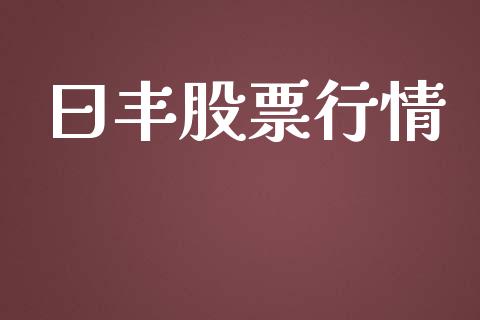 日丰股票行情